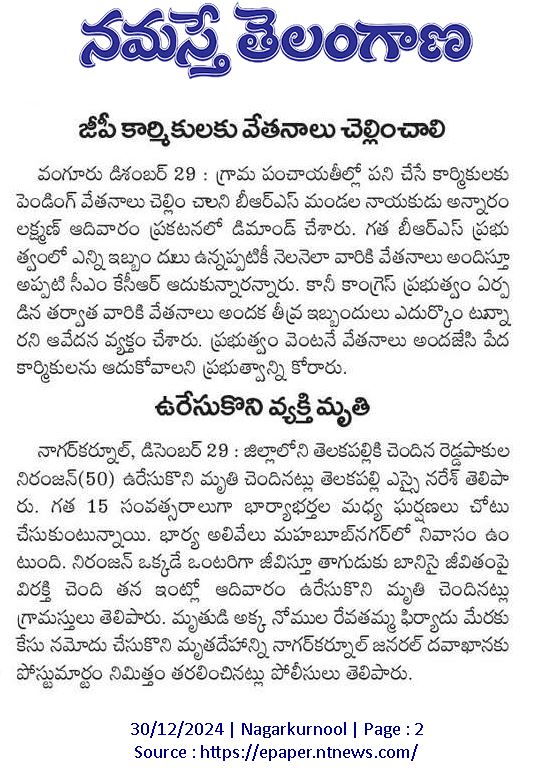 నమస్తే తెలంగాణ

జీపీ కార్మికులకు వేతనాలు చెల్లించాలి

వంగూరు డిసెంబర్ 29 : గ్రామ పంచాయతీల్లో పని చేసే కార్మికులకు పెండింగ్ వేతనాలు చెల్లిం చాలని బీఆర్ఎస్ మండల నాయకుడు అన్నారం లక్ష్మణ్ ఆదివారం ప్రకటనలో డిమాండ్ చేశారు. గత బీఆర్ఎస్ ప్రభుత్వంలో ఎన్ని ఇబ్బం దులు ఉన్నప్పటికీ నెలనెలా వారికి వేతనాలు అందిస్తూ అప్పటి సీఎం కేసీఆర్ ఆదుకున్నారన్నారు. కానీ కాంగ్రెస్ ప్రభుత్వం ఏర్పడిన తర్వాత వారికి వేతనాలు అందక తీవ్ర ఇబ్బందులు ఎదుర్కొం టున్నారని ఆవేదన వ్యక్తం చేశారు. ప్రభుత్వం వెంటనే వేతనాలు అందజేసి పేద కార్మికులను ఆదుకోవాలని ప్రభుత్వాన్ని కోరారు.

ఉరేసుకొని వ్యక్తి మృతి

నాగర్‌కర్నూల్, డిసెంబర్ 29 : జిల్లాలోని తెలకపల్లికి చెందిన రెడ్డపాకుల నిరంజన్(50) ఉరేసుకొని మృతి చెందినట్లు తెలకపల్లి ఎస్సై నరేశ్ తెలిపారు. గత 15 సంవత్సరాలుగా భార్యాభర్తల మధ్య ఘర్షణలు చోటు చేసుకుంటున్నాయి. భార్య అలివేలు మహబూబ్‌నగర్‌లో నివాసం ఉంటుంది. నిరంజన్ ఒక్కడే ఒంటరిగా జీవిస్తూ తాగుడుకు బానిసై జీవితంపై విరక్తి చెంది తన ఇంట్లో ఆదివారం ఉరేసుకొని మృతి చెందినట్లు గ్రామస్తులు తెలిపారు. మృతుడి అక్క నోముల రేవతమ్మ ఫిర్యాదు మేరకు కేసు నమోదు చేసుకొని మృతదేహాన్ని నాగర్‌కర్నూల్ జనరల్ దవాఖానకు పోస్టుమార్టం నిమిత్తం తరలించినట్లు పోలీసులు తెలిపారు.

30/12/2024 | Nagarkurnool | Page : 2
Source : https://epaper.ntnews.com/